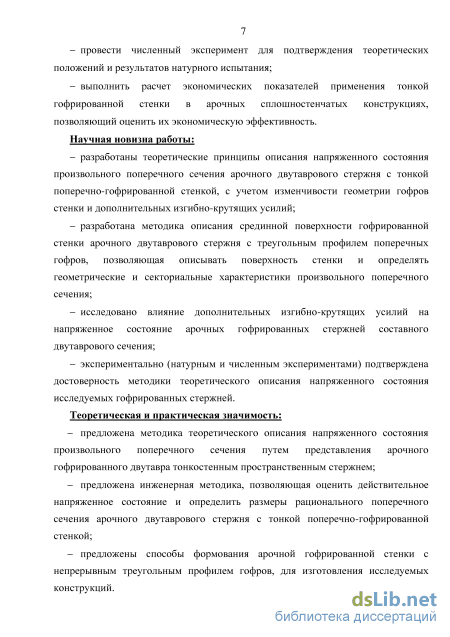 7

– провести численный эксперимент для подтверждения теоретических положений и результатов натурного испытания;

– выполнить расчет экономических показателей применения тонкой гофрированной стенки в арочных сплошностенчатых конструкциях, позволяющий оценить их экономическую эффективность.

Научная новизна работы:

– разработаны теоретические принципы описания напряженного состояния произвольного поперечного сечения арочного двутаврового стержня с тонкой поперечно-гофрированной стенкой, с учетом изменчивости геометрии гофров стенки и дополнительных изгибно-крутящих усилий;

– разработана методика описания срединной поверхности гофрированной стенки арочного двутаврового стержня с треугольным профилем поперечных гофров, позволяющая описывать поверхность стенки и определять геометрические и секториальные характеристики произвольного поперечного сечения;

– исследовано влияние дополнительных изгибно-крутящих усилий на напряженное состояние арочных гофрированных стержней составного двутаврового сечения;

– экспериментально (натурным и численным экспериментами) подтверждена достоверность методики теоретического описания напряженного состояния исследуемых гофрированных стержней.

Теоретическая и практическая значимость:

– предложена методика теоретического описания напряженного состояния произвольного поперечного сечения путем представления арочного гофрированного двутавра тонкостенным пространственным стержнем;

– предложена инженерная методика, позволяющая оценить действительное напряженное состояние и определить размеры рационального поперечного сечения арочного двутаврового стержня с тонкой поперечно-гофрированной стенкой;

– предложены способы формования арочной гофрированной стенки с непрерывным треугольным профилем гофров, для изготовления исследуемых конструкций.

dsLib.net
библиотека диссертаций